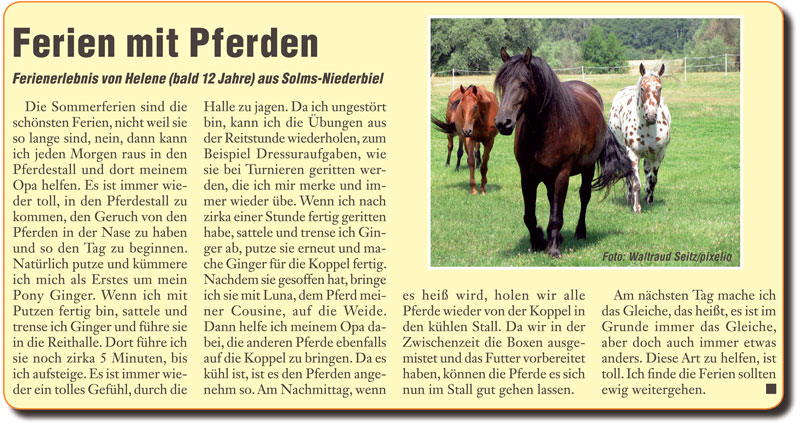 Ferien mit Pferden

Ferienerlebnis von Helene (bald 12 Jahre) aus Solms-Niederbiel

Die Sommerferien sind die schönsten Ferien, nicht weil sie so lange sind, nein, dann kann ich jeden Morgen raus in den Pferdestall und dort meinem Opa helfen. Es ist immer wieder toll, in den Pferdestall zu kommen, den Geruch von den Pferden in der Nase zu haben und so den Tag zu beginnen. Natürlich putze und kümmere ich mich als Erstes um mein Pony Ginger. Wenn ich mit Putzen fertig bin, sattele und trense ich Ginger und führe sie in die Reithalle. Dort führe ich sie noch zirka 5 Minuten, bis ich aufsteige. Es ist immer wieder ein tolles Gefühl, durch die Halle zu jagen. Da ich ungestört bin, kann ich die Übungen aus der Reitstunde wiederholen, zum Beispiel Dressuraufgaben, wie sie bei Turnieren geritten werden, die ich mir merke und immer wieder übe. Wenn ich nach zirka einer Stunde fertig geritten habe, sattele und trense ich Ginger ab, putze sie erneut und mache Ginger für die Koppel fertig. Nachdem sie gesoffen hat, bringe ich sie mit Luna, dem Pferd meiner Cousine, auf die Weide. Dann helfe ich meinem Opa dabei, die anderen Pferde ebenfalls auf die Koppel zu bringen. Da es kühl ist, ist es den Pferden angenehm so. Am Nachmittag, wenn es heiß wird, holen wir alle Pferde wieder von der Koppel in den kühlen Stall. Da wir in der Zwischenzeit die Boxen ausgemistet und das Futter vorbereitet haben, können die Pferde es sich nun im Stall gut gehen lassen.

Am nächsten Tag mache ich das Gleiche, das heißt, es ist im Grunde immer das Gleiche, aber doch auch immer etwas anders. Diese Art zu helfen, ist toll. Ich finde die Ferien sollten ewig weitergehen.

Foto: Waltraud Seitz/pixelio